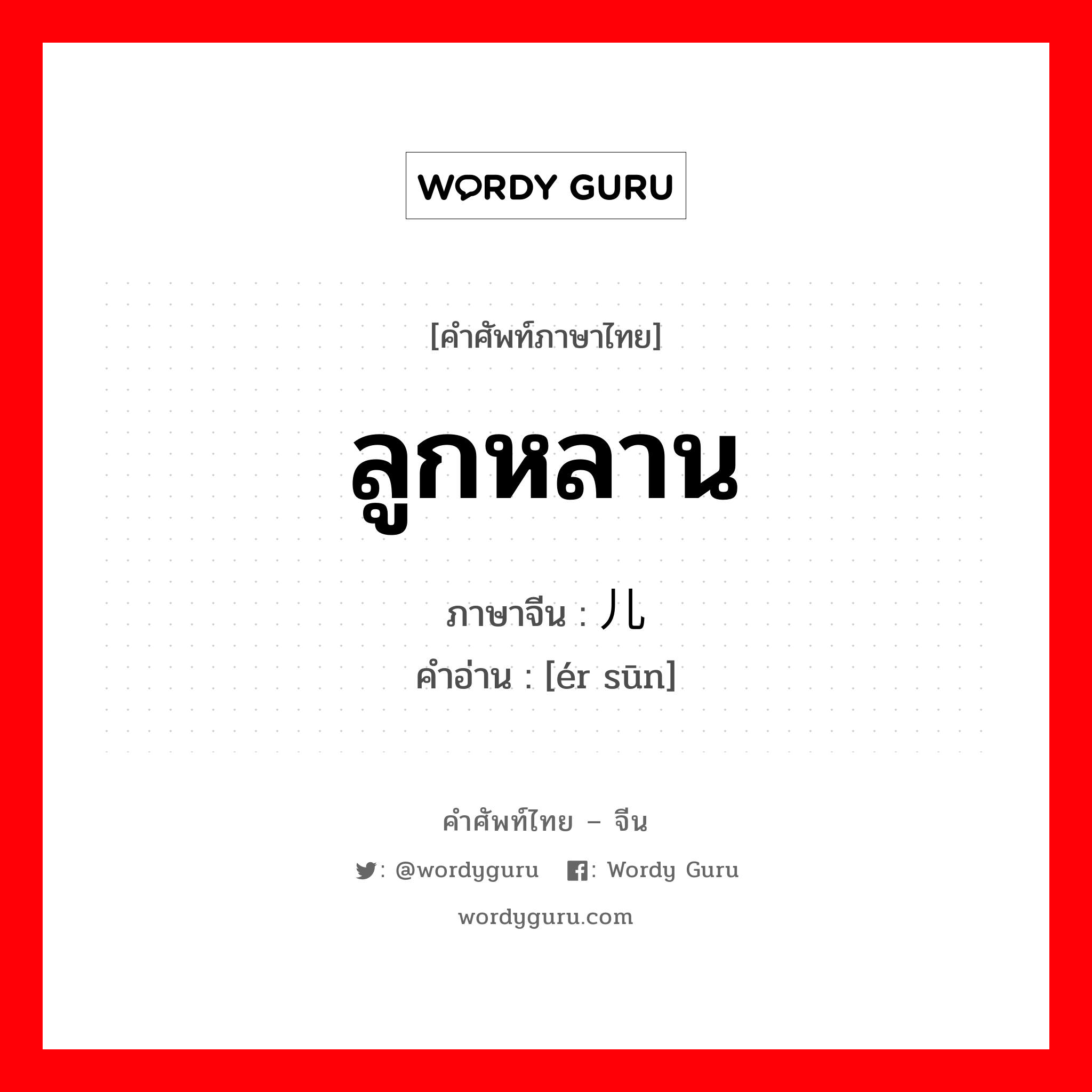 WORDY GURU

[คำศัพท์ภาษาไทย]

ลูกหลาน

ภาษาจีน : 儿

คำอ่าน : [ér sūn]

คำศัพท์ไทย – จีน

: @wordyguru : Wordy Guru

wordyguru.com